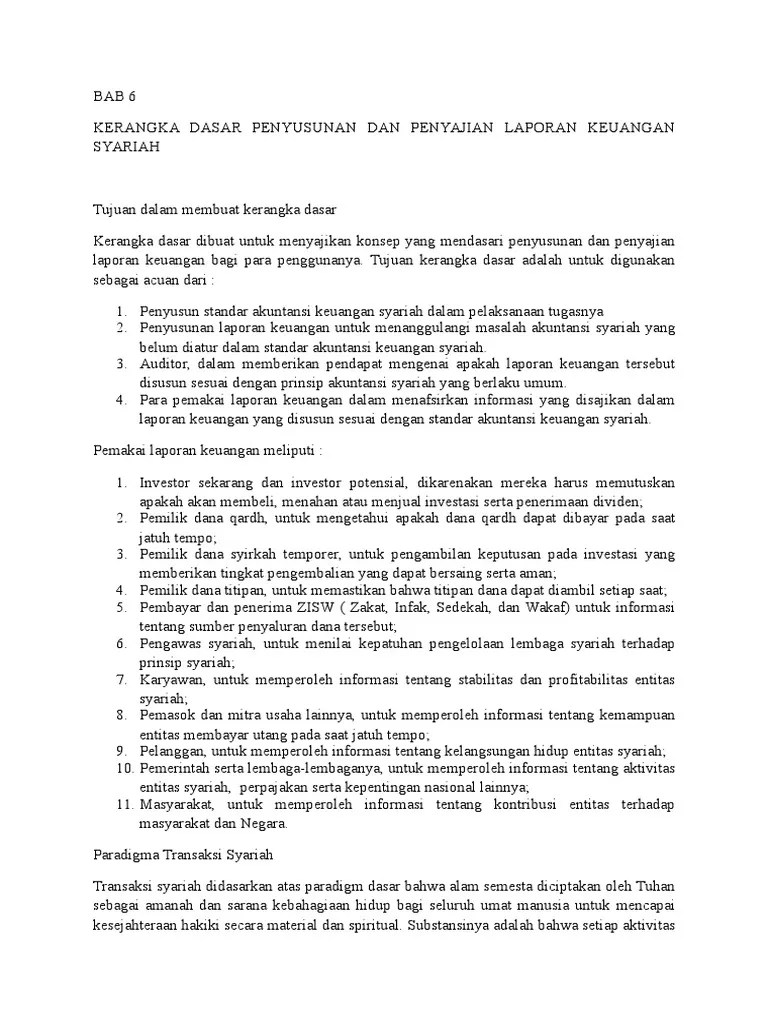 BAB 6

KERANGKA DASAR PENYUSUNAN DAN PENYAJIAN LAPORAN KEUANGAN SYARIAH

Tujuan dalam membuat kerangka dasar

Kerangka dasar dibuat untuk menyajikan konsep yang mendasari penyusunan dan penyajian laporan keuangan bagi para penggunanya. Tujuan kerangka dasar adalah untuk digunakan sebagai acuan dari :

1. Penyusun standar akuntansi keuangan syariah dalam pelaksanaan tugasnya
2. Penyusunan laporan keuangan untuk menanggulangi masalah akuntansi syariah yang belum diatur dalam standar akuntansi keuangan syariah.
3. Auditor, dalam memberikan pendapat mengenai apakah laporan keuangan tersebut disusun sesuai dengan prinsip akuntansi syariah yang berlaku umum.
4. Para pemakai laporan keuangan dalam menafsirkan informasi yang disajikan dalam laporan keuangan yang disusun sesuai dengan standar akuntansi keuangan syariah.

Pemakai laporan keuangan meliputi :

1. Investor sekarang dan investor potensial, dikarenakan mereka harus memutuskan apakah akan membeli, menahan atau menjual investasi serta penerimaan dividen;
2. Pemilik dana qardh, untuk mengetahui apakah dana qardh dapat dibayar pada saat jatuh tempo;
3. Pemilik dana syirkah temporer, untuk pengambilan keputusan pada investasi yang memberikan tingkat pengembalian yang dapat bersaing serta aman;
4. Pemilik dana titipan, untuk memastikan bahwa titipan dana dapat diambil setiap saat;
5. Pembayar dan penerima ZISW ( Zakat, Infak, Sedekah, dan Wakaf) untuk informasi tentang sumber penyaluran dana tersebut;
6. Pengawas syariah, untuk menilai kepatuhan pengelolaan lembaga syariah terhadap prinsip syariah;
7. Karyawan, untuk memperoleh informasi tentang stabilitas dan profitabilitas entitas syariah;
8. Pemasok dan mitra usaha lainnya, untuk memperoleh informasi tentang kemampuan entitas membayar utang pada saat jatuh tempo;
9. Pelanggan, untuk memperoleh informasi tentang kelangsungan hidup entitas syariah;
10. Pemerintah serta lembaga-lembaganya, untuk memperoleh informasi tentang aktivitas entitas syariah, perpajakan serta kepentingan nasional lainnya;
11. Masyarakat, untuk memperoleh informasi tentang kontribusi entitas terhadap masyarakat dan Negara.

Paradigma Transaksi Syariah

Transaksi syariah didasarkan atas paradigm dasar bahwa alam semesta diciptakan oleh Tuhan sebagai amanah dan sarana kebahagiaan hidup bagi seluruh umat manusia untuk mencapai kesejahteraan hakiki secara material dan spiritual. Substansinya adalah bahwa setiap aktivitas